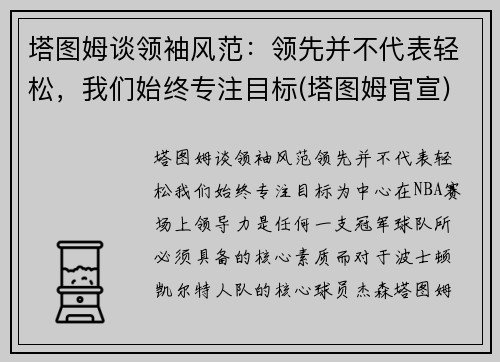 塔图姆谈领袖风范：领先并不代表轻松，我们始终专注目标(塔图姆官宣)

塔图姆谈领袖风范领先并不代表轻松我们始终专注目标为中心在NBA赛场上领导力是任何一支冠军球队所必须具备的核心素质而对于波士顿凯尔特人队的核心球员杰森塔图姆